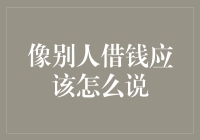 像别人借钱应该怎么说